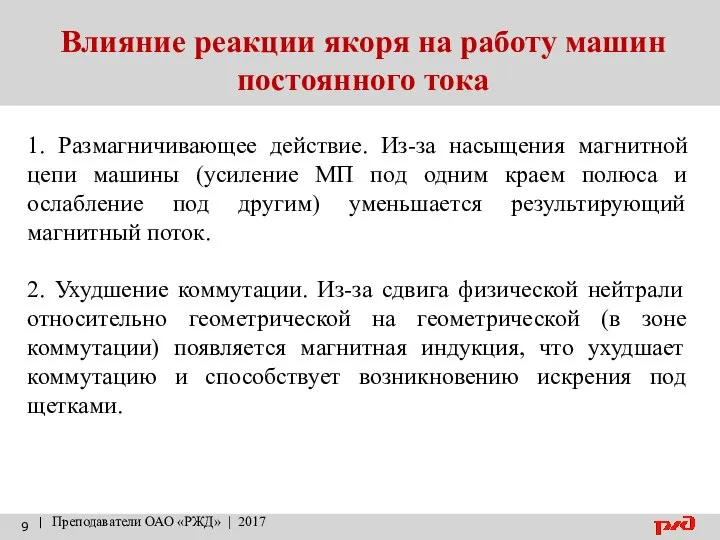 Влияние реакции якоря на работу машин постоянного тока

1. Размагничивающее действие. Из-за насыщения магнитной цепи машины (усиление МП под одним краем полюса и ослабление под другим) уменьшается результирующий магнитный поток.

2. Ухудшение коммутации. Из-за сдвига физической нейтрали относительно геометрической на геометрической (в зоне коммутации) появляется магнитная индукция, что ухудшает коммутацию и способствует возникновению искрения под щетками.

9 | Преподаватели ОАО «РЖД» | 2017

РЖД